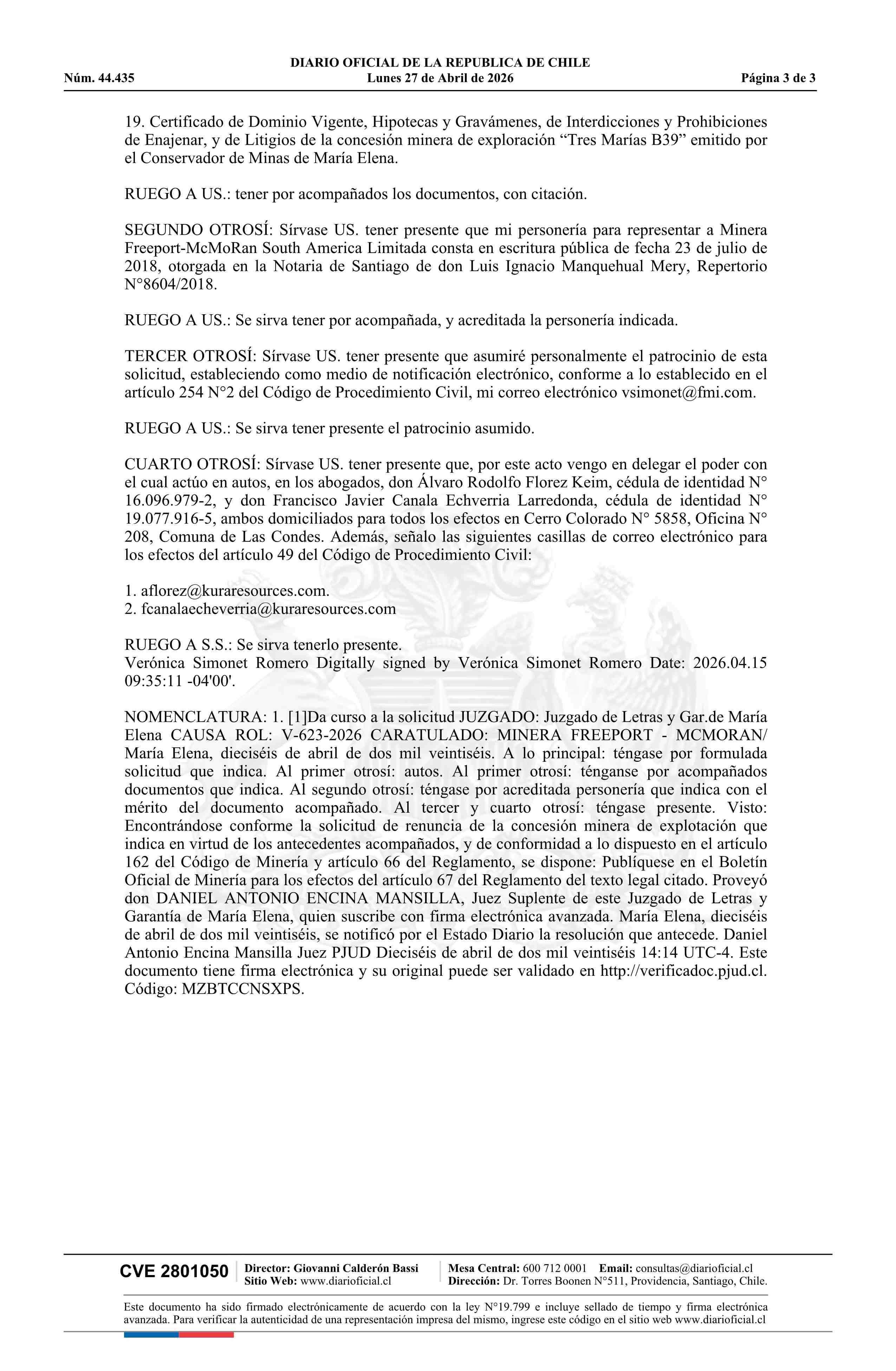 DIARIO OFICIAL DE LA REPUBLICA DE CHILE
Núm. 44.435 Lunes 27 de Abril de 2026 Página 3 de 3

19. Certificado de Dominio Vigente, Hipotecas y Gravámenes, de Interdicciones y Prohibiciones de Enajenar, y de Litigios de la concesión minera de exploración “Tres Marías B39” emitido por el Conservador de Minas de María Elena.

RUEGO A US.: tener por acompañados los documentos, con citación.

SEGUNDO OTROSÍ: Sírvase US. tener presente que mi personería para representar a Minera Freeport-McMoRan South America Limitada consta en escritura pública de fecha 23 de julio de 2018, otorgada en la Notaria de Santiago de don Luis Ignacio Manquehual Mery, Repertorio N°8604/2018.

RUEGO A US.: Se sirva tener por acompañada, y acreditada la personería indicada.

TERCER OTROSÍ: Sírvase US. tener presente que asumiré personalmente el patrocinio de esta solicitud, estableciendo como medio de notificación electrónico, conforme a lo establecido en el artículo 254 N°2 del Código de Procedimiento Civil, mi correo electrónico vsimonet@fmi.com.

RUEGO A US.: Se sirva tener presente el patrocinio asumido.

CUARTO OTROSÍ: Sírvase US. tener presente que, por este acto vengo en delegar el poder con el cual actúo en autos, en los abogados, don Álvaro Rodolfo Florez Keim, cédula de identidad N° 16.096.979-2, y don Francisco Javier Canala Echverria Larredonda, cédula de identidad N° 19.077.916-5, ambos domiciliados para todos los efectos en Cerro Colorado N° 5858, Oficina N° 208, Comuna de Las Condes. Además, señalo las siguientes casillas de correo electrónico para los efectos del artículo 49 del Código de Procedimiento Civil:

1. aflorez@kuraresources.com.
2. fcanalaecheverria@kuraresources.com

RUEGO A S.S.: Se sirva tenerlo presente.
Verónica Simonet Romero Digitally signed by Verónica Simonet Romero Date: 2026.04.15 09:35:11 -04'00'.

NOMENCLATURA: 1. [1]Da curso a la solicitud JUZGADO: Juzgado de Letras y Gar.de María Elena CAUSA ROL: V-623-2026 CARATULADO: MINERA FREEPORT - MCMORAN/ María Elena, dieciséis de abril de dos mil veintiséis. A lo principal: téngase por formulada solicitud que indica. Al primer otrosí: autos. Al primer otrosí: ténganse por acompañados documentos que indica. Al segundo otrosí: téngase por acreditada personería que indica con el mérito del documento acompañado. Al tercer y cuarto otrosí: téngase presente. Visto: Encontrándose conforme la solicitud de renuncia de la concesión minera de explotación que indica en virtud de los antecedentes acompañados, y de conformidad a lo dispuesto en el artículo 162 del Código de Minería y artículo 66 del Reglamento, se dispone: Publíquese en el Boletín Oficial de Minería para los efectos del artículo 67 del Reglamento del texto legal citado. Proveyó don DANIEL ANTONIO ENCINA MANSILLA, Juez Suplente de este Juzgado de Letras y Garantía de María Elena, quien suscribe con firma electrónica avanzada. María Elena, dieciséis de abril de dos mil veintiséis, se notificó por el Estado Diario la resolución que antecede. Daniel Antonio Encina Mansilla Juez PJUD Dieciséis de abril de dos mil veintiséis 14:14 UTC-4. Este documento tiene firma electrónica y su original puede ser validado en http://verificadoc.pjud.cl. Código: MZBTCCNSXPS.

CVE 2801050 Director: Giovanni Calderón Bassi Sitio Web: www.diarioficial.cl Mesa Central: 600 712 0001 Email: consultas@diarioficial.cl Dirección: Dr. Torres Boonen N°511, Providencia, Santiago, Chile.

Este documento ha sido firmado electrónicamente de acuerdo con la ley N°19.799 e incluye sellado de tiempo y firma electrónica avanzada. Para verificar la autenticidad de una representación impresa del mismo, ingrese este código en el sitio web www.diarioficial.cl